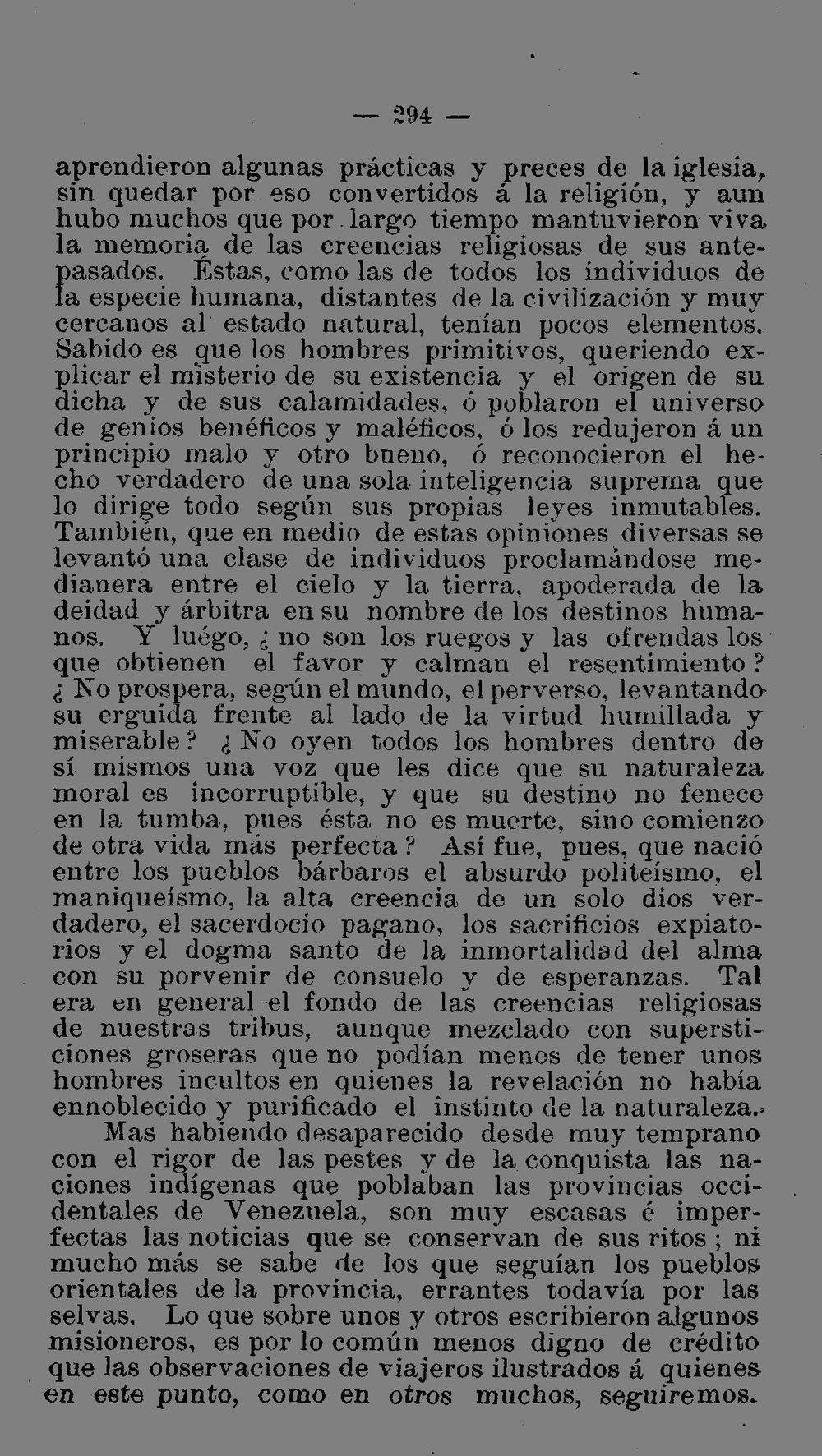 — 294 —

aprendieron algunas prácticas y preces de la iglesia, sin quedar por eso convertidos á la religión, y aun hubo muchos que por largo tiempo mantuvieron viva la memoria de las creencias religiosas de sus antepasados. Éstas, como las de todos los individuos de la especie humana, distantes de la civilización y muy cercanos al estado natural, tenían pocos elementos. Sabido es que los hombres primitivos, queriendo explicar el misterio de su existencia y el origen de su dicha y de sus calamidades, ó poblaron el universo de genios benéficos y maléficos, ó los redujeron á un principio malo y otro bueno, ó reconocieron el hecho verdadero de una sola inteligencia suprema que lo dirige todo según sus propias leyes inmutables. También, que en medio de estas opiniones diversas se levantó una clase de individuos proclamándose medianera entre el cielo y la tierra, apoderada de la deidad y árbitra en su nombre de los destinos humanos. Y luégo, ¿ no son los ruegos y las ofrendas los que obtienen el favor y calman el resentimiento ? ¿ No prospera, según el mundo, el perverso, levantando su erguida frente al lado de la virtud humillada y miserable ? ¿ No oyen todos los hombres dentro de sí mismos una voz que les dice que su naturaleza moral es incorruptible, y que su destino no fenece en la tumba, pues ésta no es muerte, sino comienzo de otra vida más perfecta ? Así fue, pues, que nació entre los pueblos bárbaros el absurdo politeísmo, el maniqueísmo, la alta creencia de un solo dios verdadero, el sacerdocio pagano, los sacrificios expiatorios y el dogma santo de la inmortalidad del alma con su porvenir de consuelo y de esperanzas. Tal era en general el fondo de las creencias religiosas de nuestras tribus, aunque mezclado con supersticiones groseras que no podían menos de tener unos hombres incultos en quienes la revelación no había ennoblecido y purificado el instinto de la naturaleza.

Mas habiendo desaparecido desde muy temprano con el rigor de las pestes y de la conquista las naciones indígenas que poblaban las provincias occidentales de Venezuela, son muy escasas é imperfectas las noticias que se conservan de sus ritos ; ni mucho más se sabe de los que seguían los pueblos orientales de la provincia, errantes todavía por las selvas. Lo que sobre unos y otros escribieron algunos misioneros, es por lo común menos digno de crédito que las observaciones de viajeros ilustrados á quienes en este punto, como en otros muchos, seguiremos.